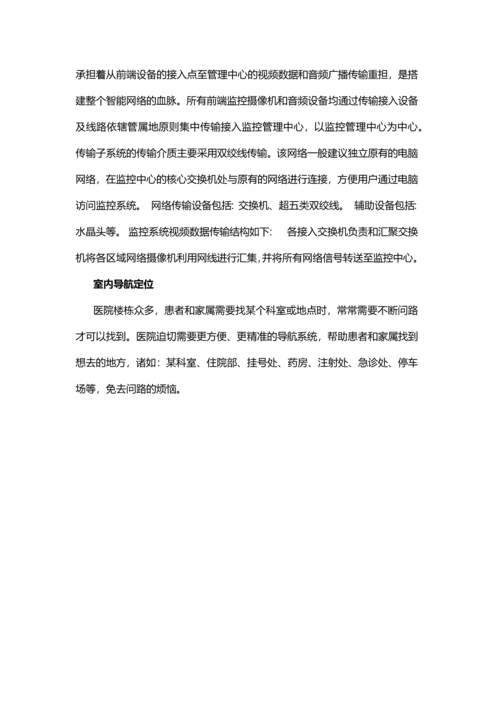 承担着从前端设备的接入点至管理中心的视频数据和音频广播传输重担，是搭建整个智能网络的血脉。所有前端监控摄像机和音频设备均通过传输接入设备及线路依辖管属地原则集中传输接入监控管理中心，以监控管理中心为中心。传输子系统的传输介质主要采用双绞线传输。该网络一般建议独立原有的电脑网络，在监控中心的核心交换机处与原有的网络进行连接，方便用户通过电脑访问监控系统。 网络传输设备包括: 交换机、超五类双绞线。 辅助设备包括: 水晶头等。 监控系统视频数据传输结构如下: 各接入交换机负责和汇聚交换机将各区域网络摄像机利用网线进行汇集，并将所有网络信号转送至监控中心。

室内导航定位

医院楼栋众多，患者和家属需要找某个科室或地点时，常常需要不断问路才可以找到。医院迫切需要更方便、更精准的导航系统，帮助患者和家属找到想去的地方，诸如：某科室、住院部、挂号处、药房、注射处、急诊处、停车场等，免去问路的烦恼。